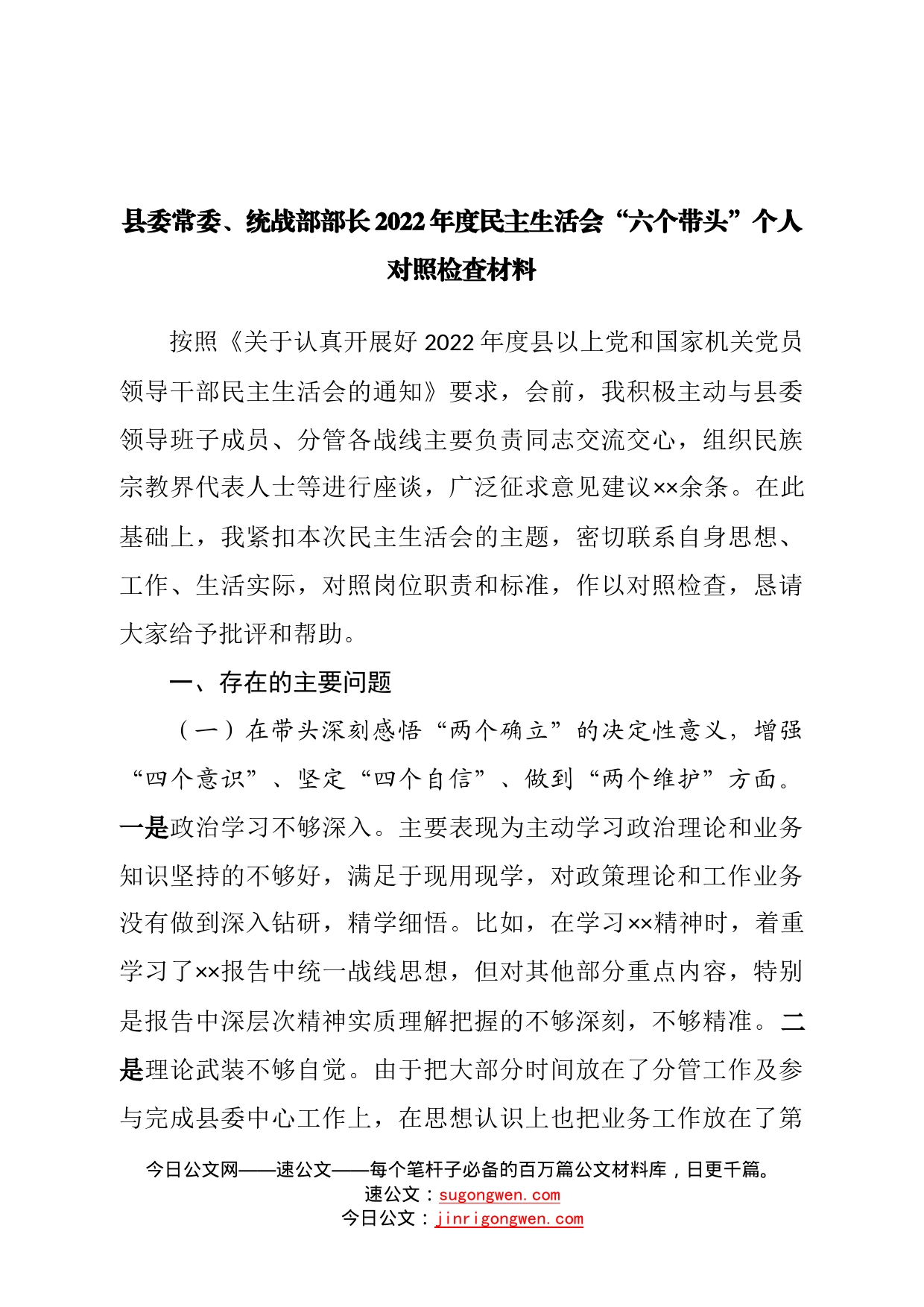 县委常委、统战部部长2022年度民主生活会“六个带头”个人对照检查材料

按照《关于认真开展好2022年度县以上党和国家机关党员领导干部民主生活会的通知》要求，会前，我积极主动与县委领导班子成员、分管各战线主要负责同志交流交心，组织民族宗教界代表人士等进行座谈，广泛征求意见建议××余条。在此基础上，我紧扣本次民主生活会的主题，密切联系自身思想、工作、生活实际，对照岗位职责和标准，作以对照检查，恳请大家给予批评和帮助。

一、存在的主要问题

（一）在带头深刻感悟“两个确立”的决定性意义，增强“四个意识”、坚定“四个自信”、做到“两个维护”方面。一是政治学习不够深入。主要表现为主动学习政治理论和业务知识坚持的不够好，满足于现用现学，对政策理论和工作业务没有做到深入钻研，精学细悟。比如，在学习××精神时，着重学习了××报告中统一战线思想，但对其他部分重点内容，特别是报告中深层次精神实质理解把握的不够深刻，不够精准。二是理论武装不够自觉。由于把大部分时间放在了分管工作及参与完成县委中心工作上，在思想认识上也把业务工作放在了第

今日公文网——速公文——每个笔杆子必备的百万篇公文材料库，日更千篇。
速公文：sugongwen.com
今日公文：jinrigongwen.com